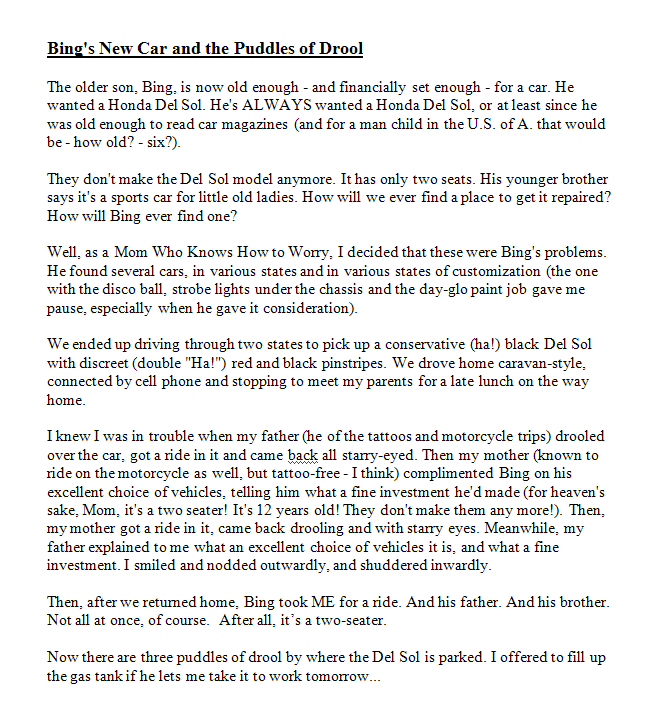 Bing's New Car and the Puddles of Drool

The older son, Bing, is now old enough - and financially set enough - for a car. He wanted a Honda Del Sol. He's ALWAYS wanted a Honda Del Sol, or at least since he was old enough to read car magazines (and for a man child in the U.S. of A. that would be - how old? - six?).

They don't make the Del Sol model anymore. It has only two seats. His younger brother says it's a sports car for little old ladies. How will we ever find a place to get it repaired? How will Bing ever find one?

Well, as a Mom Who Knows How to Worry, I decided that these were Bing's problems. He found several cars, in various states and in various states of customization (the one with the disco ball, strobe lights under the chassis and the day-glo paint job gave me pause, especially when he gave it consideration).

We ended up driving through two states to pick up a conservative (ha!) black Del Sol with discreet (double "Ha!") red and black pinstripes. We drove home caravan-style, connected by cell phone and stopping to meet my parents for a late lunch on the way home.

I knew I was in trouble when my father (he of the tattoos and motorcycle trips) drooled over the car, got a ride in it and came back all starry-eyed. Then my mother (known to ride on the motorcycle as well, but tattoo-free - I think) complimented Bing on his excellent choice of vehicles, telling him what a fine investment he'd made (for heaven's sake, Mom, it's a two seater! It's 12 years old! They don't make them any more!). Then, my mother got a ride in it, came back drooling and with starry eyes. Meanwhile, my father explained to me what an excellent choice of vehicles it is, and what a fine investment. I smiled and nodded outwardly, and shuddered inwardly.

Then, after we returned home, Bing took ME for a ride. And his father. And his brother. Not all at once, of course. After all, it's a two-seater.

Now there are three puddles of drool by where the Del Sol is parked. I offered to fill up the gas tank if he lets me take it to work tomorrow...